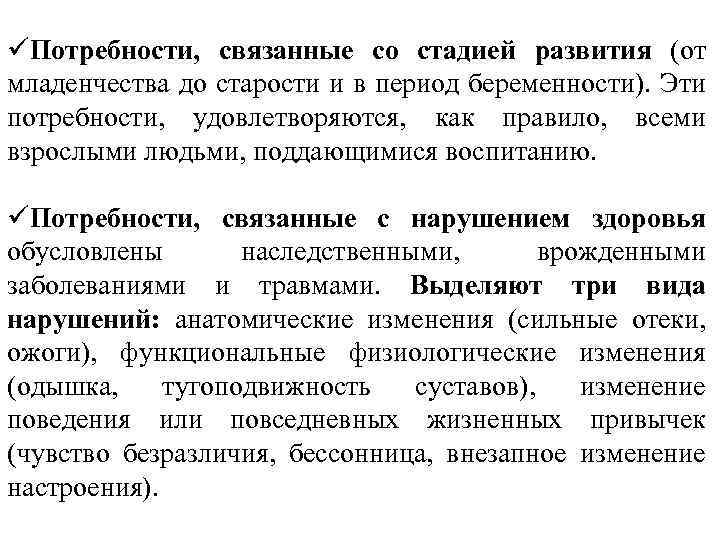 ✓Потребности, связанные со стадией развития (от младенчества до старости и в период беременности). Эти потребности, удовлетворяются, как правило, всеми взрослыми людьми, поддающимися воспитанию.

✓Потребности, связанные с нарушением здоровья обусловлены наследственными, врожденными заболеваниями и травмами. Выделяют три вида нарушений: анатомические изменения (сильные отеки, ожоги), функциональные физиологические изменения (одышка, тугоподвижность суставов), изменение поведения или повседневных жизненных привычек (чувство безразличия, бессонница, внезапное изменение настроения).